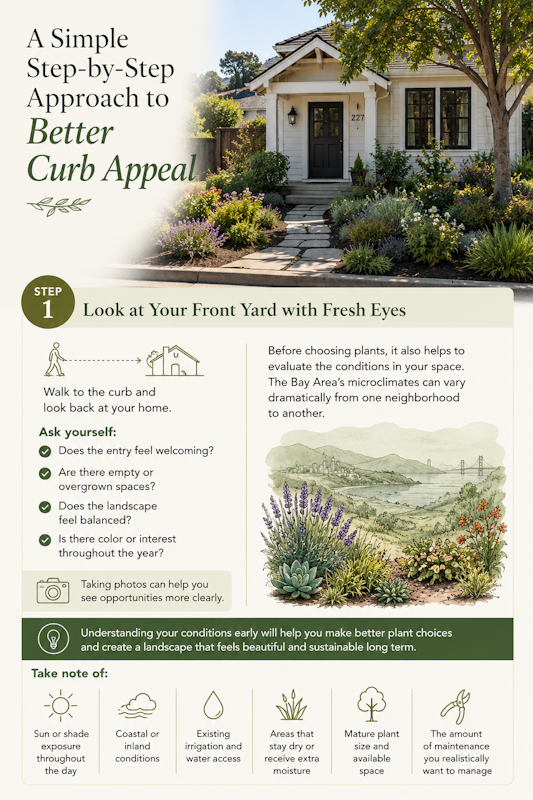 A Simple Step-by-Step Approach to Better Curb Appeal

227

STEP 1

Look at Your Front Yard with Fresh Eyes

Walk to the curb and look back at your home.

Ask yourself:

Does the entry feel welcoming?

Are there empty or overgrown spaces?

Does the landscape feel balanced?

Is there color or interest throughout the year?

Taking photos can help you see opportunities more clearly.

Before choosing plants, it also helps to evaluate the conditions in your space. The Bay Area's microclimates can vary dramatically from one neighborhood to another.

Understanding your conditions early will help you make better plant choices and create a landscape that feels beautiful and sustainable long term.

Take note of:

Sun or shade exposure throughout the day

Coastal or inland conditions

Existing irrigation and water access

Areas that stay dry or receive extra moisture

Mature plant size and available space

The amount of maintenance you realistically want to manage